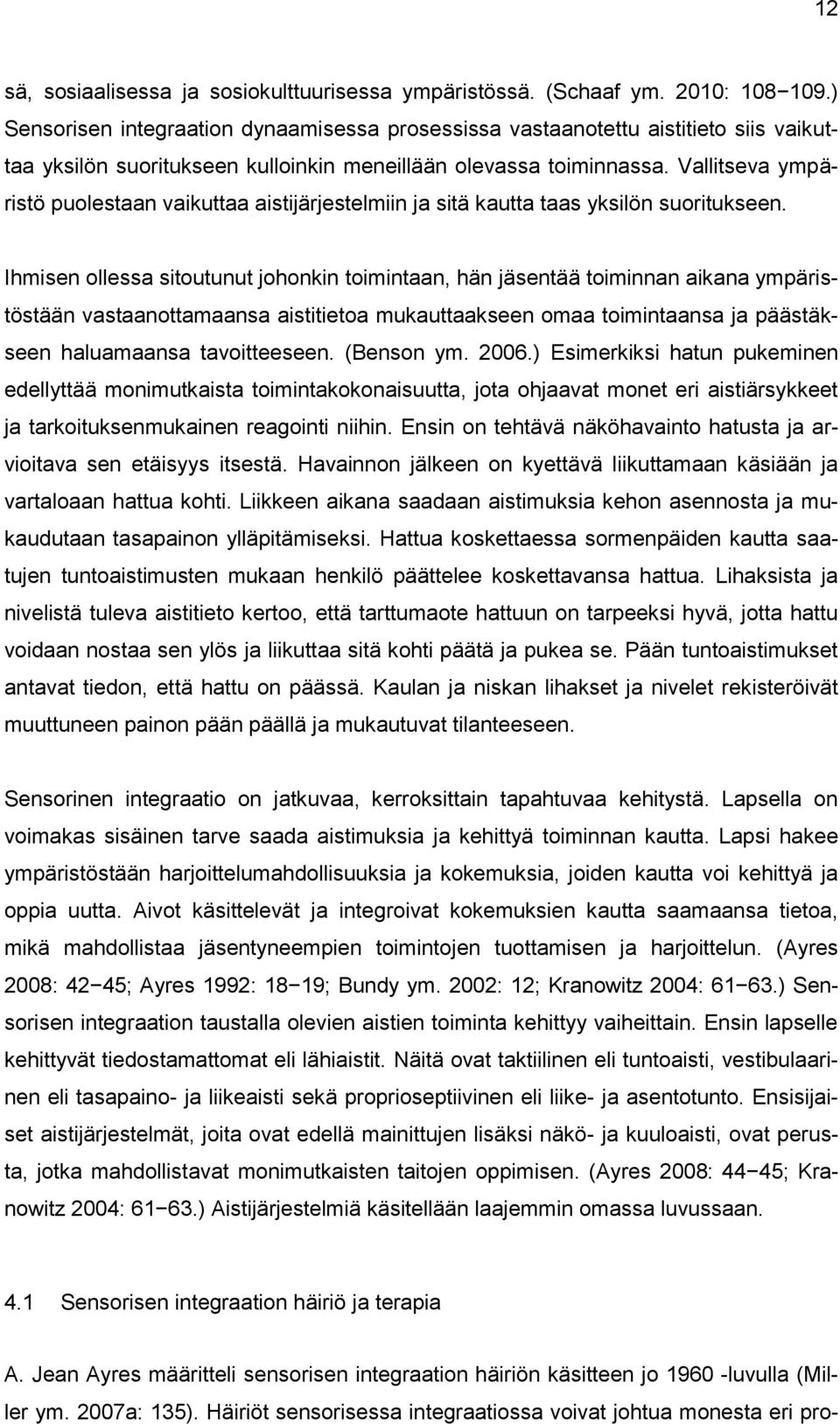 12

sä, sosiaalisessa ja sosiokulttuurisessa ympäristössä. (Schaaf ym. 2010: 108−109.) Sensorisen integraation dynaamisessa prosessissa vastaanotettu aistitieto siis vaikuttaa yksilön suoritukseen kulloinkin meneillään olevassa toiminnassa. Vallitseva ympäristö puolestaan vaikuttaa aistijärjestelmiin ja sitä kautta taas yksilön suoritukseen.

Ihmisen ollessa sitoutunut johonkin toimintaan, hän jäsentää toiminnan aikana ympäristöstään vastaanottamaansa aistitietoa mukauttaakseen omaa toimintaansa ja päästäkseen haluamaansa tavoitteeseen. (Benson ym. 2006.) Esimerkiksi hatun pukeminen edellyttää monimutkaista toimintakokonaisuutta, jota ohjaavat monet eri aistiärsykkeet ja tarkoituksenmukainen reagointi niihin. Ensin on tehtävä näköhavainto hatusta ja arvioitava sen etäisyys itsestä. Havainnon jälkeen on kyettävä liikuttamaan käsiään ja vartaloaan hattua kohti. Liikkeen aikana saadaan aistimuksia kehon asennosta ja mukaudutaan tasapainon ylläpitämiseksi. Hattua koskettaessa sormenpäiden kautta saatujen tuntoaistimusten mukaan henkilö päättelee koskettavansa hattua. Lihaksista ja nivelistä tuleva aistitieto kertoo, että tarttumaote hattuun on tarpeeksi hyvä, jotta hattu voidaan nostaa sen ylös ja liikuttaa sitä kohti päätä ja pukea se. Pään tuntoaistimukset antavat tiedon, että hattu on päässä. Kaulan ja niskan lihakset ja nivelet rekisteröivät muuttuneen painon pään päällä ja mukautuvat tilanteeseen.

Sensorinen integraatio on jatkuvaa, kerroksittain tapahtuvaa kehitystä. Lapsella on voimakas sisäinen tarve saada aistimuksia ja kehittyä toiminnan kautta. Lapsi hakee ympäristöstään harjoittelumahdollisuuksia ja kokemuksia, joiden kautta voi kehittyä ja oppia uutta. Aivot käsittelevät ja integroivat kokemuksien kautta saamaansa tietoa, mikä mahdollistaa jäsentyneempien toimintojen tuottamisen ja harjoittelun. (Ayres 2008: 42−45; Ayres 1992: 18−19; Bundy ym. 2002: 12; Kranowitz 2004: 61−63.) Sensorisen integraation taustalla olevien aistien toiminta kehittyy vaiheittain. Ensin lapselle kehittyvät tiedostamattomat eli lähiaistit. Näitä ovat taktiilinen eli tuntoaisti, vestibulaarinen eli tasapaino- ja liikeaisti sekä proprioseptiivinen eli liike- ja asentotunto. Ensisijaiset aistijärjestelmät, joita ovat edellä mainittujen lisäksi näkö- ja kuuloaisti, ovat perusta, jotka mahdollistavat monimutkaisten taitojen oppimisen. (Ayres 2008: 44−45; Kranowitz 2004: 61−63.) Aistijärjestelmiä käsitellään laajemmin omassa luvussaan.

4.1 Sensorisen integraation häiriö ja terapia

A. Jean Ayres määritteli sensorisen integraation häiriön käsitteen jo 1960 -luvulla (Miller ym. 2007a: 135). Häiriöt sensorisessa integraatiossa voivat johtua monesta eri pro-